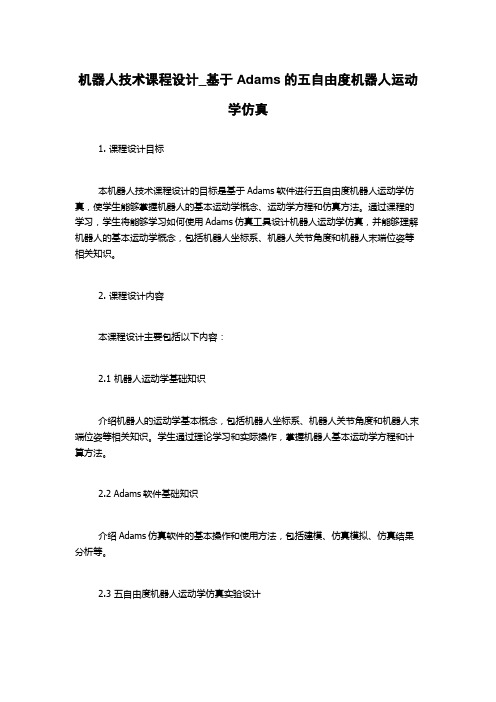 机器人技术课程设计_基于 Adams 的五自由度机器人运动学仿真

1. 课程设计目标

本机器人技术课程设计的目标是基于 Adams 软件进行五自由度机器人运动学仿真，使学生能够掌握机器人的基本运动学概念、运动学方程和仿真方法。通过课程的学习，学生将能够学习如何使用 Adams 仿真工具设计机器人运动学仿真，并能够理解机器人的基本运动学概念，包括机器人坐标系、机器人关节角度和机器人末端位姿等相关知识。

2. 课程设计内容

本课程设计主要包括以下内容：

2.1 机器人运动学基础知识

介绍机器人的运动学基本概念，包括机器人坐标系、机器人关节角度和机器人末端位姿等相关知识。学生通过理论学习和实际操作，掌握机器人基本运动学方程和计算方法。

2.2 Adams 软件基础知识

介绍 Adams 仿真软件的基本操作和使用方法，包括建模、仿真模拟、仿真结果分析等。

2.3 五自由度机器人运动学仿真实验设计